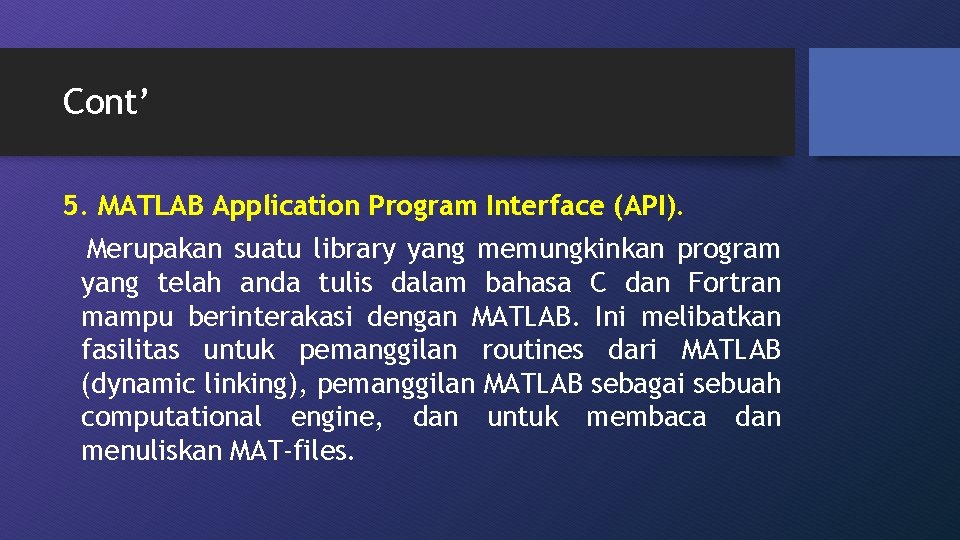 Cont’

5. MATLAB Application Program Interface (API).

Merupakan suatu library yang memungkinkan program yang telah anda tulis dalam bahasa C dan Fortran mampu berinterakasi dengan MATLAB. Ini melibatkan fasilitas untuk pemanggilan routines dari MATLAB (dynamic linking), pemanggilan MATLAB sebagai sebuah computational engine, dan untuk membaca dan menuliskan MAT-files.